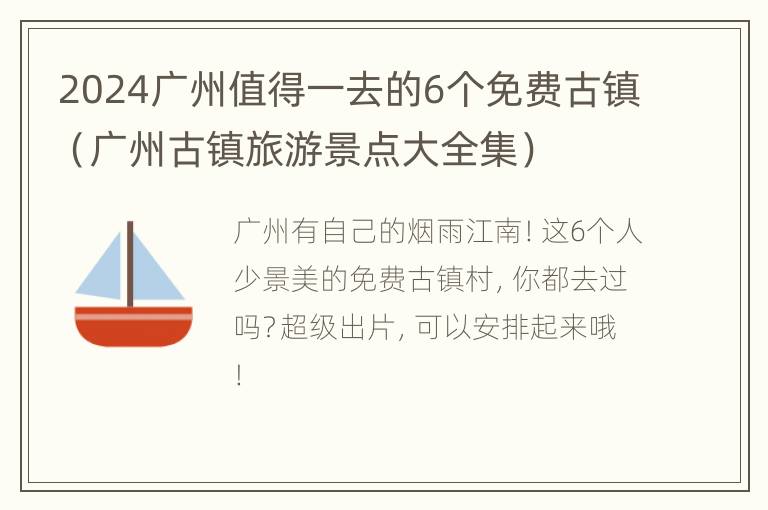 2024广州值得一去的6个免费古镇（广州古镇旅游景点大全集）

广州有自己的烟雨江南! 这6个人少景美的免费古镇村, 你都去过吗? 超级出片, 可以安排起来哦!